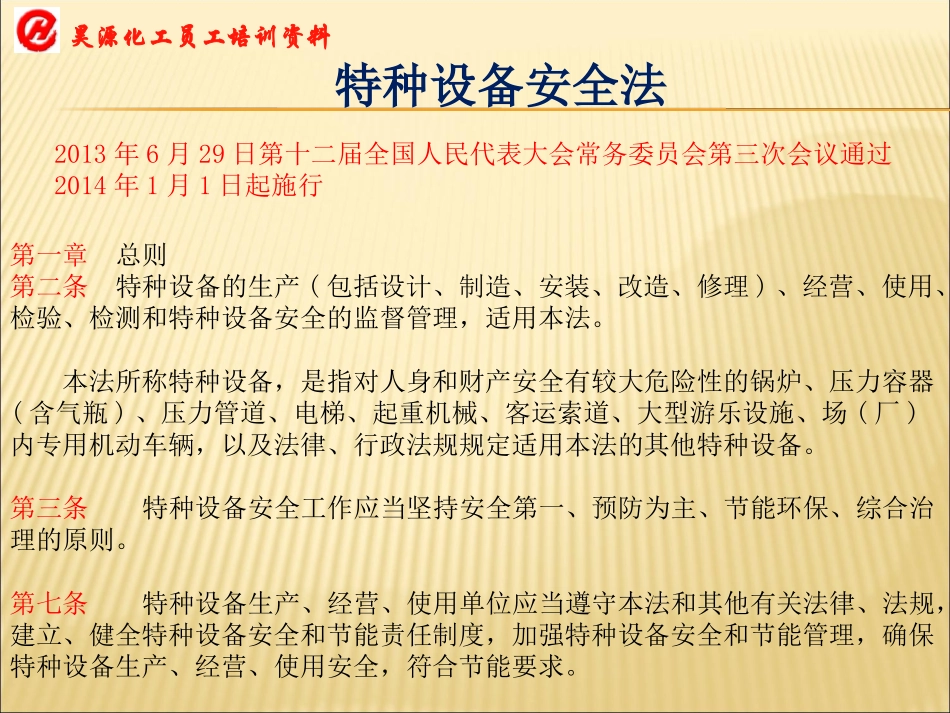 昊源化工员工培训资料

特种设备安全法

2013 年 6 月 29 日第十二届全国人民代表大会常务委员会第三次会议通过
2014 年 1 月 1 日起施行

第一章　总则
第二条　特种设备的生产（包括设计、制造、安装、改造、修理）、经营、使用、检验、检测和特种设备安全的监督管理，适用本法。

本法所称特种设备，是指对人身和财产安全有较大危险性的锅炉、压力容器（含气瓶）、压力管道、电梯、起重机械、客运索道、大型游乐设施、场（厂）内专用机动车辆，以及法律、行政法规规定适用本法的其他特种设备。

第三条　特种设备安全工作应当坚持安全第一、预防为主、节能环保、综合治理的原则。

第七条　特种设备生产、经营、使用单位应当遵守本法和其他有关法律、法规，建立、健全特种设备安全和节能责任制度，加强特种设备安全和节能管理，确保特种设备生产、经营、使用安全，符合节能要求。